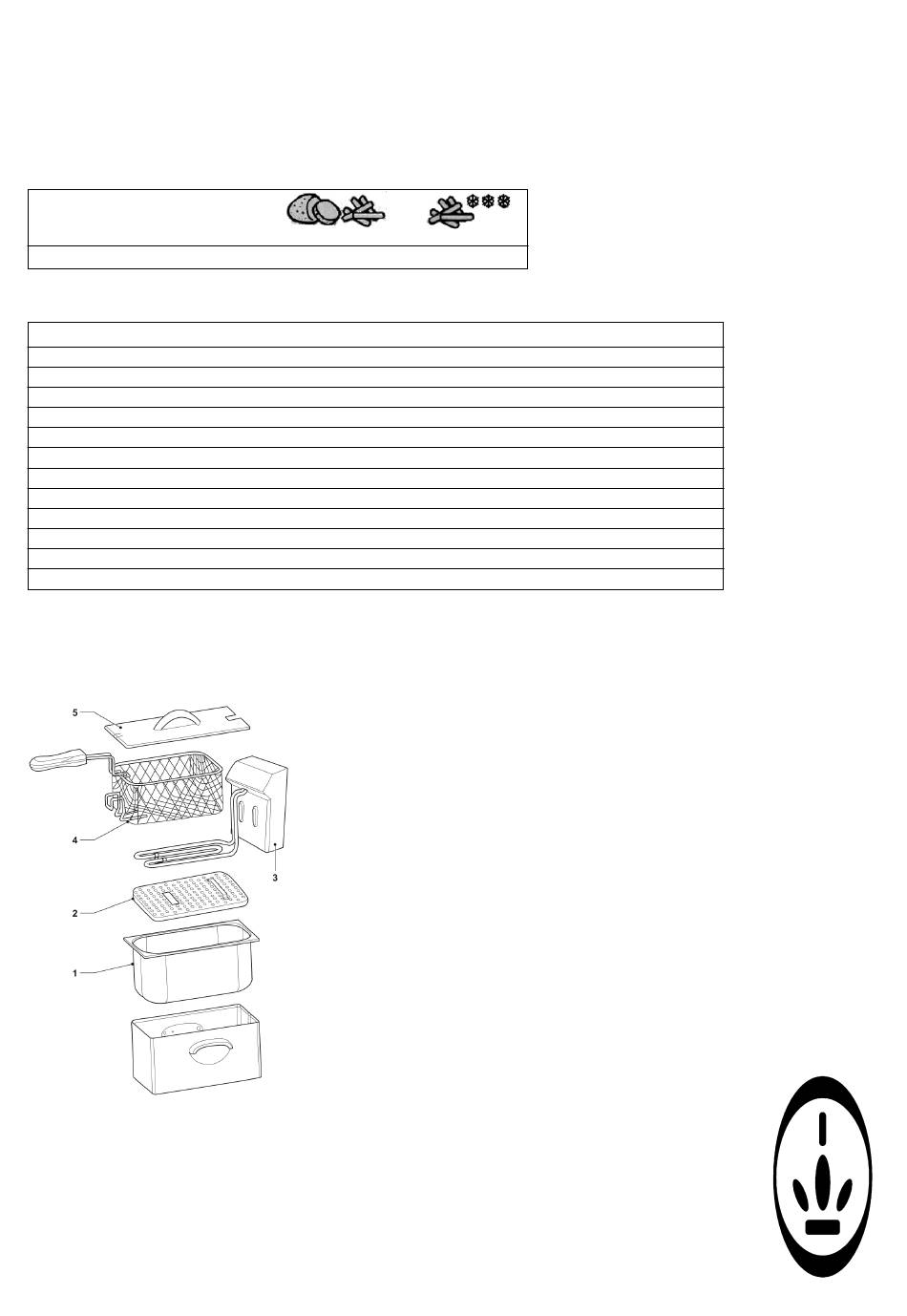 5

4

3

2

1